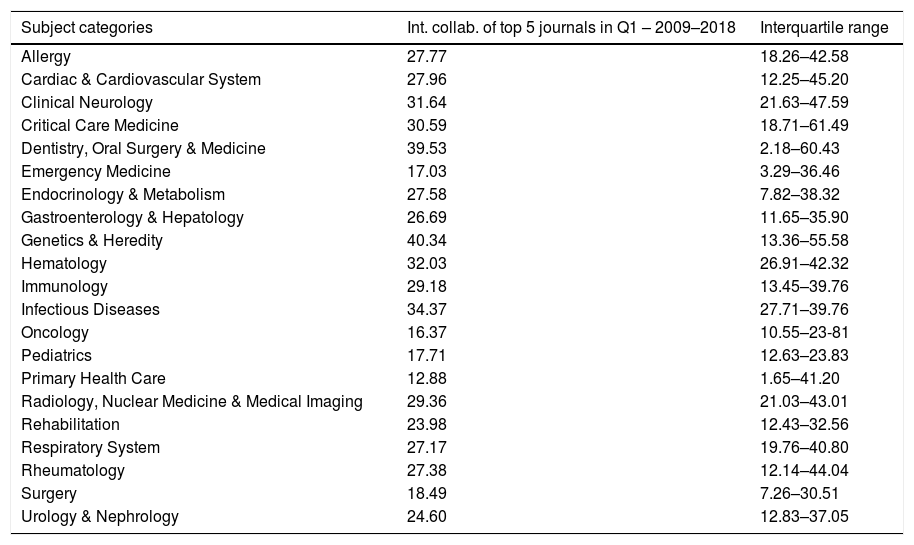 | Subject categories | Int. collab. of top 5 journals in Q1 – 2009–2018 | Interquartile range |
|---|---|---|
| Allergy | 27.77 | 18.26–42.58 |
| Cardiac & Cardiovascular System | 27.96 | 12.25–45.20 |
| Clinical Neurology | 31.64 | 21.63–47.59 |
| Critical Care Medicine | 30.59 | 18.71–61.49 |
| Dentistry, Oral Surgery & Medicine | 39.53 | 2.18–60.43 |
| Emergency Medicine | 17.03 | 3.29–36.46 |
| Endocrinology & Metabolism | 27.58 | 7.82–38.32 |
| Gastroenterology & Hepatology | 26.69 | 11.65–35.90 |
| Genetics & Heredity | 40.34 | 13.36–55.58 |
| Hematology | 32.03 | 26.91–42.32 |
| Immunology | 29.18 | 13.45–39.76 |
| Infectious Diseases | 34.37 | 27.71–39.76 |
| Oncology | 16.37 | 10.55–23-81 |
| Pediatrics | 17.71 | 12.63–23.83 |
| Primary Health Care | 12.88 | 1.65–41.20 |
| Radiology, Nuclear Medicine & Medical Imaging | 29.36 | 21.03–43.01 |
| Rehabilitation | 23.98 | 12.43–32.56 |
| Respiratory System | 27.17 | 19.76–40.80 |
| Rheumatology | 27.38 | 12.14–44.04 |
| Surgery | 18.49 | 7.26–30.51 |
| Urology & Nephrology | 24.60 | 12.83–37.05 |